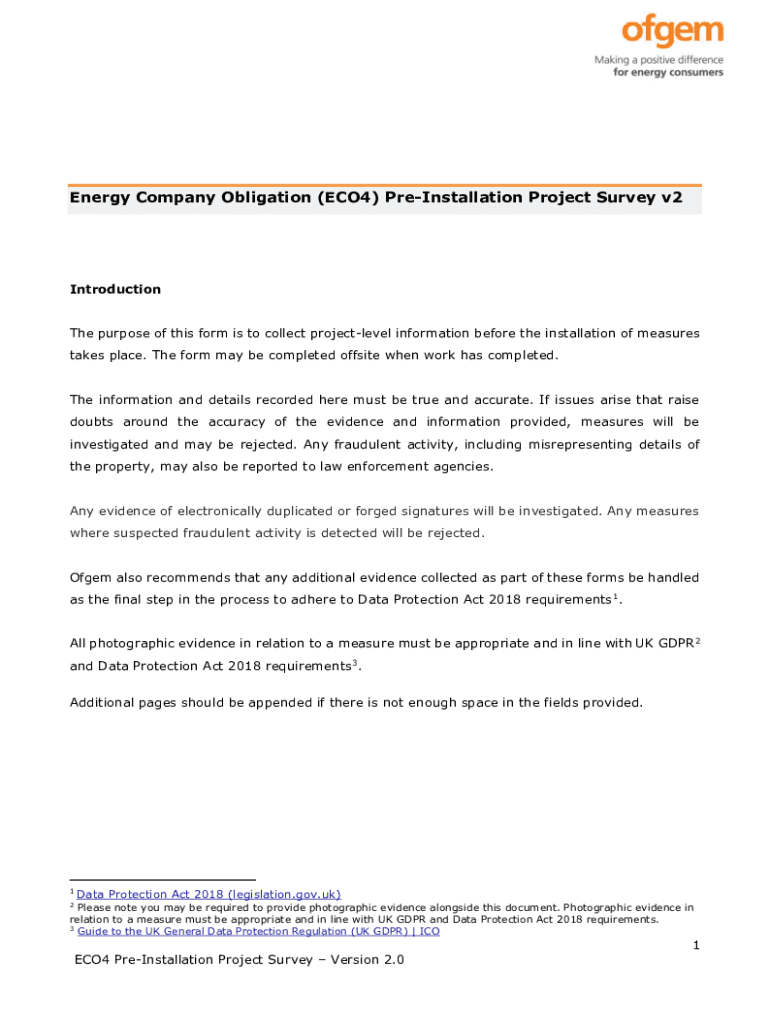 ofgem
Making a positive difference for energy consumers

Energy Company Obligation (ECO4) Pre-Installation Project Survey v2

Introduction

The purpose of this form is to collect project-level information before the installation of measures takes place. The form may be completed offsite when work has completed.

The information and details recorded here must be true and accurate. If issues arise that raise doubts around the accuracy of the evidence and information provided, measures will be investigated and may be rejected. Any fraudulent activity, including misrepresenting details of the property, may also be reported to law enforcement agencies.

Any evidence of electronically duplicated or forged signatures will be investigated. Any measures where suspected fraudulent activity is detected will be rejected.

Ofgem also recommends that any additional evidence collected as part of these forms be handled as the final step in the process to adhere to Data Protection Act 2018 requirements$^1$.

All photographic evidence in relation to a measure must be appropriate and in line with UK GDPR$^2$ and Data Protection Act 2018 requirements$^3$.

Additional pages should be appended if there is not enough space in the fields provided.

$^1$ Data Protection Act 2018 (legislation.gov.uk)
$^2$ Please note you may be required to provide photographic evidence alongside this document. Photographic evidence in relation to a measure must be appropriate and in line with UK GDPR and Data Protection Act 2018 requirements.
$^3$ Guide to the UK General Data Protection Regulation (UK GDPR) | ICO

1

ECO4 Pre-Installation Project Survey – Version 2.0